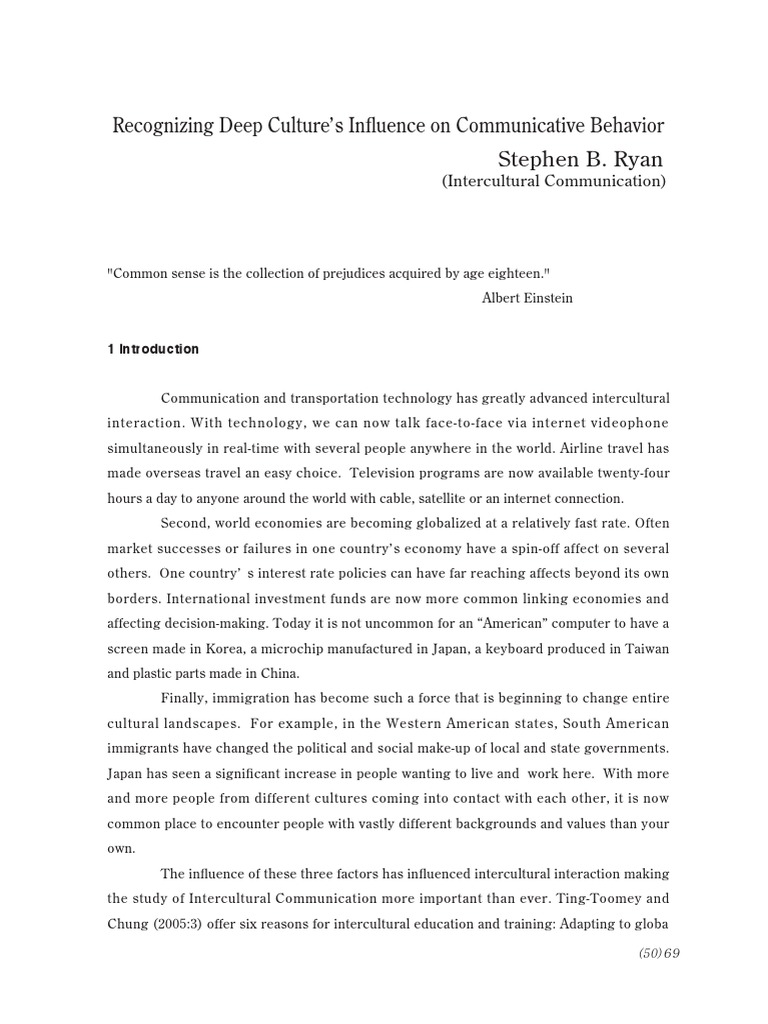 Recognizing Deep Culture's Influence on Communicative Behavior

Stephen B. Ryan
(Intercultural Communication)

"Common sense is the collection of prejudices acquired by age eighteen."
Albert Einstein

1 Introduction

Communication and transportation technology has greatly advanced intercultural interaction. With technology, we can now talk face-to-face via internet videophone simultaneously in real-time with several people anywhere in the world. Airline travel has made overseas travel an easy choice. Television programs are now available twenty-four hours a day to anyone around the world with cable, satellite or an internet connection.

Second, world economies are becoming globalized at a relatively fast rate. Often market successes or failures in one country's economy have a spin-off affect on several others. One country' s interest rate policies can have far reaching affects beyond its own borders. International investment funds are now more common linking economies and affecting decision-making. Today it is not uncommon for an "American" computer to have a screen made in Korea, a microchip manufactured in Japan, a keyboard produced in Taiwan and plastic parts made in China.

Finally, immigration has become such a force that is beginning to change entire cultural landscapes. For example, in the Western American states, South American immigrants have changed the political and social make-up of local and state governments. Japan has seen a significant increase in people wanting to live and work here. With more and more people from different cultures coming into contact with each other, it is now common place to encounter people with vastly different backgrounds and values than your own.

The influence of these three factors has influenced intercultural interaction making the study of Intercultural Communication more important than ever. Ting-Toomey and Chung (2005:3) offer six reasons for intercultural education and training: Adapting to globa

(50) 69